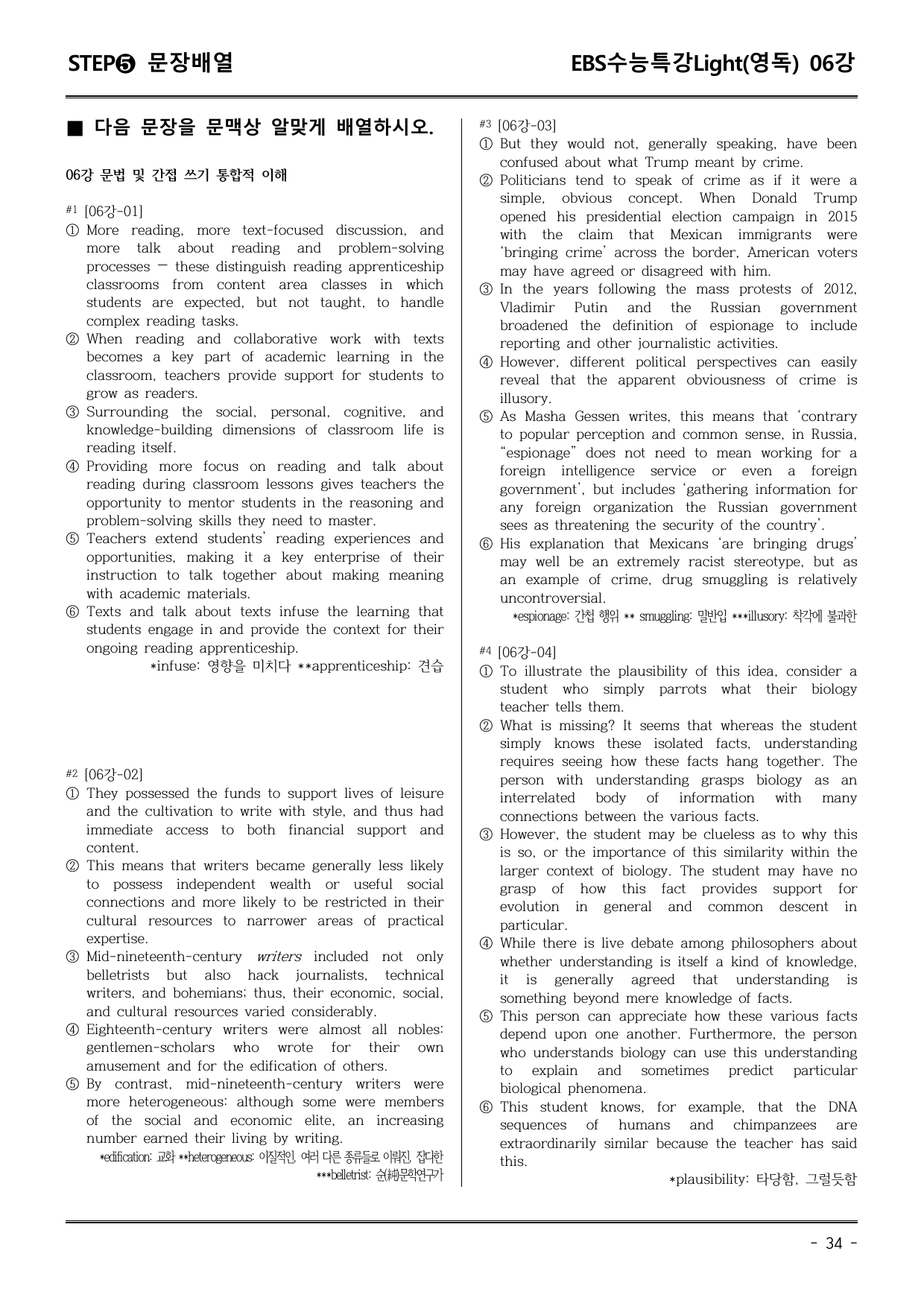 STEP❺ 문장배열

EBS수능특강Light(영독) 06강

■ 다음 문장을 문맥상 알맞게 배열하시오.

06강 문법 및 간접 쓰기 통합적 이해

#1 [06강-01]

① More reading, more text-focused discussion, and more talk about reading and problem-solving processes — these distinguish reading apprenticeship classrooms from content area classes in which students are expected, but not taught, to handle complex reading tasks.

② When reading and collaborative work with texts becomes a key part of academic learning in the classroom, teachers provide support for students to grow as readers.

③ Surrounding the social, personal, cognitive, and knowledge-building dimensions of classroom life is reading itself.

④ Providing more focus on reading and talk about reading during classroom lessons gives teachers the opportunity to mentor students in the reasoning and problem-solving skills they need to master.

⑤ Teachers extend students' reading experiences and opportunities, making it a key enterprise of their instruction to talk together about making meaning with academic materials.

⑥ Texts and talk about texts infuse the learning that students engage in and provide the context for their ongoing reading apprenticeship.

*infuse: 영향을 미치다 **apprenticeship: 견습

#2 [06강-02]

① They possessed the funds to support lives of leisure and the cultivation to write with style, and thus had immediate access to both financial support and content.

② This means that writers became generally less likely to possess independent wealth or useful social connections and more likely to be restricted in their cultural resources to narrower areas of practical expertise.

③ Mid-nineteenth-century writers included not only belletrists but also hack journalists, technical writers, and bohemians; thus, their economic, social, and cultural resources varied considerably.

④ Eighteenth-century writers were almost all nobles: gentlemen-scholars who wrote for their own amusement and for the edification of others.

⑤ By contrast, mid-nineteenth-century writers were more heterogeneous: although some were members of the social and economic elite, an increasing number earned their living by writing.

*edification: 교화 **heterogeneous: 이질적인, 여러 다른 종류들로 이뤄진, 잡다한
***belletrist: 순(純)문학연구가

#3 [06강-03]

① But they would not, generally speaking, have been confused about what Trump meant by crime.

② Politicians tend to speak of crime as if it were a simple, obvious concept. When Donald Trump opened his presidential election campaign in 2015 with the claim that Mexican immigrants were 'bringing crime' across the border, American voters may have agreed or disagreed with him.

③ In the years following the mass protests of 2012, Vladimir Putin and the Russian government broadened the definition of espionage to include reporting and other journalistic activities.

④ However, different political perspectives can easily reveal that the apparent obviousness of crime is illusory.

⑤ As Masha Gessen writes, this means that 'contrary to popular perception and common sense, in Russia, "espionage" does not need to mean working for a foreign intelligence service or even a foreign government', but includes 'gathering information for any foreign organization the Russian government sees as threatening the security of the country'.

⑥ His explanation that Mexicans 'are bringing drugs' may well be an extremely racist stereotype, but as an example of crime, drug smuggling is relatively uncontroversial.

*espionage: 간첩 행위 ** smuggling: 밀반입 ***illusory: 착각에 불과한

#4 [06강-04]

① To illustrate the plausibility of this idea, consider a student who simply parrots what their biology teacher tells them.

② What is missing? It seems that whereas the student simply knows these isolated facts, understanding requires seeing how these facts hang together. The person with understanding grasps biology as an interrelated body of information with many connections between the various facts.

③ However, the student may be clueless as to why this is so, or the importance of this similarity within the larger context of biology. The student may have no grasp of how this fact provides support for evolution in general and common descent in particular.

④ While there is live debate among philosophers about whether understanding is itself a kind of knowledge, it is generally agreed that understanding is something beyond mere knowledge of facts.

⑤ This person can appreciate how these various facts depend upon one another. Furthermore, the person who understands biology can use this understanding to explain and sometimes predict particular biological phenomena.

⑥ This student knows, for example, that the DNA sequences of humans and chimpanzees are extraordinarily similar because the teacher has said this.

*plausibility: 타당함, 그럴듯함

- 34 -